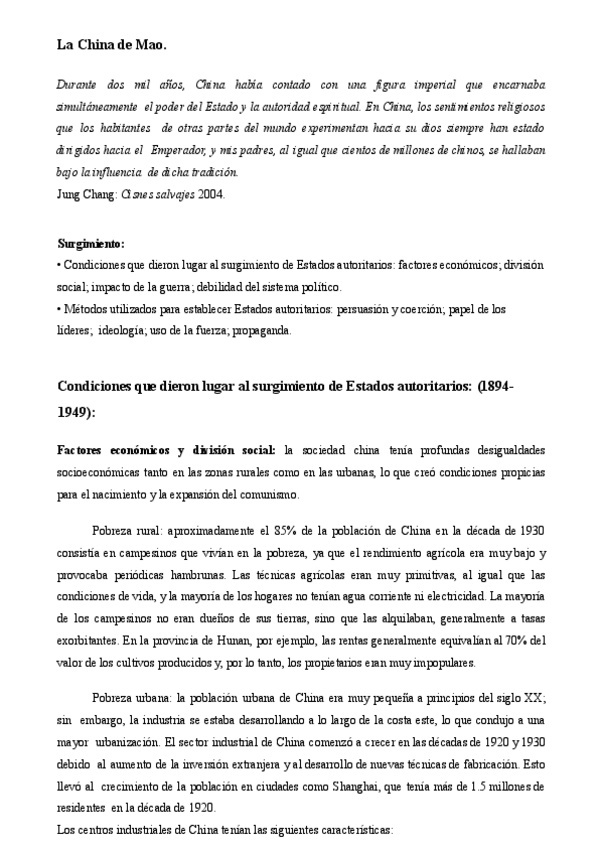 La China de Mao.

Durante dos mil años, China había contado con una figura imperial que encarnaba simultáneamente el poder del Estado y la autoridad espiritual. En China, los sentimientos religiosos que los habitantes de otras partes del mundo experimentan hacia su dios siempre han estado dirigidos hacia el Emperador, y mis padres, al igual que cientos de millones de chinos, se hallaban bajo la influencia de dicha tradición.
Jung Chang: Cisnes salvajes 2004.

Surgimiento:
• Condiciones que dieron lugar al surgimiento de Estados autoritarios: factores económicos; división social; impacto de la guerra; debilidad del sistema político.
• Métodos utilizados para establecer Estados autoritarios: persuasión y coerción; papel de los líderes; ideología; uso de la fuerza; propaganda.

Condiciones que dieron lugar al surgimiento de Estados autoritarios: (1894-1949):

Factores económicos y división social: la sociedad china tenía profundas desigualdades socioeconómicas tanto en las zonas rurales como en las urbanas, lo que creó condiciones propicias para el nacimiento y la expansión del comunismo.

Pobreza rural: aproximadamente el 85% de la población de China en la década de 1930 consistía en campesinos que vivían en la pobreza, ya que el rendimiento agrícola era muy bajo y provocaba periódicas hambrunas. Las técnicas agrícolas eran muy primitivas, al igual que las condiciones de vida, y la mayoría de los hogares no tenían agua corriente ni electricidad. La mayoría de los campesinos no eran dueños de sus tierras, sino que las alquilaban, generalmente a tasas exorbitantes. En la provincia de Hunan, por ejemplo, las rentas generalmente equivalían al 70% del valor de los cultivos producidos y, por lo tanto, los propietarios eran muy impopulares.

Pobreza urbana: la población urbana de China era muy pequeña a principios del siglo XX; sin embargo, la industria se estaba desarrollando a lo largo de la costa este, lo que condujo a una mayor urbanización. El sector industrial de China comenzó a crecer en las décadas de 1920 y 1930 debido al aumento de la inversión extranjera y al desarrollo de nuevas técnicas de fabricación. Esto llevó al crecimiento de la población en ciudades como Shanghai, que tenía más de 1.5 millones de residentes en la década de 1920.
Los centros industriales de China tenían las siguientes características: